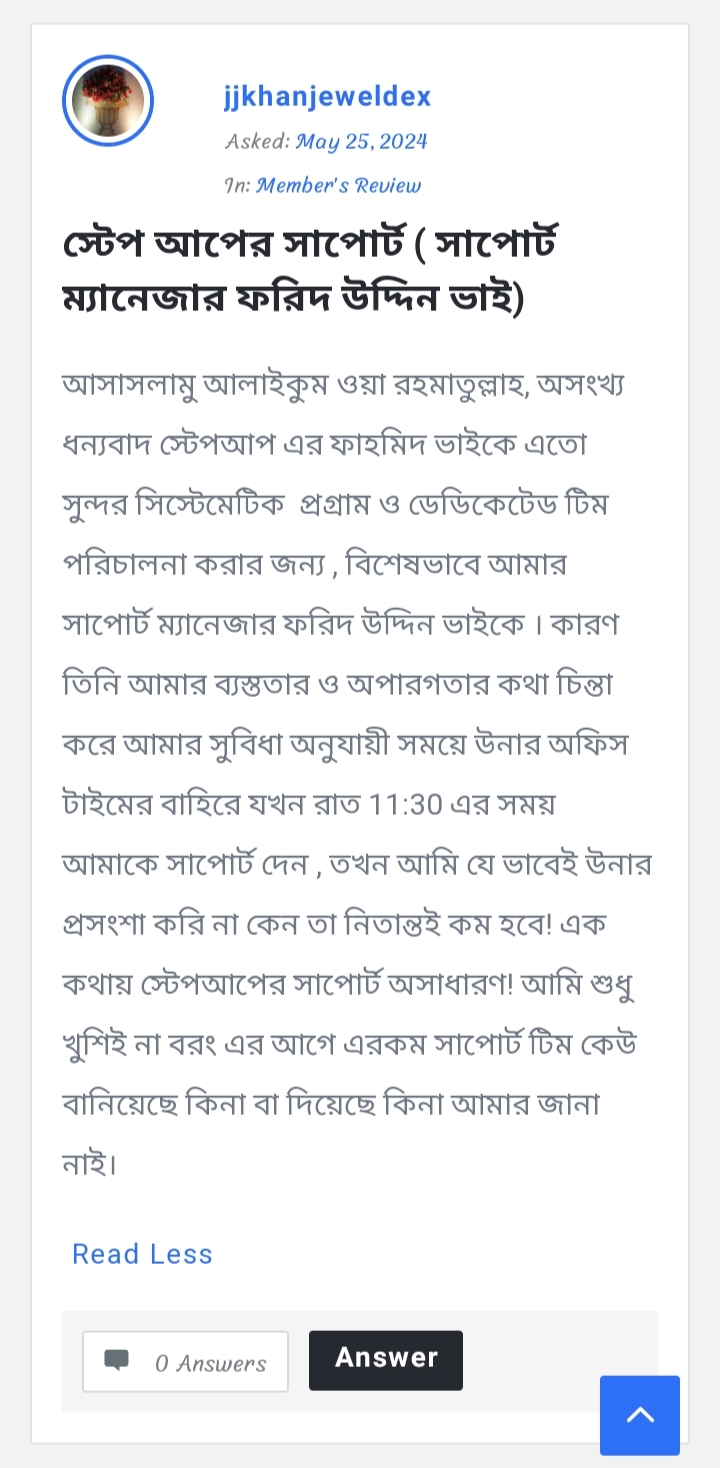 jjkhanjeweldex

Asked: May 25, 2024

In: Member's Review

স্টেপ আপের সাপোর্ট ( সাপোর্ট ম্যানেজার ফরিদ উদ্দিন ভাই)

আসাসলামু আলাইকুম ওয়া রহমাতুল্লাহ, অসংখ্য ধন্যবাদ স্টেপআপ এর ফাহমিদ ভাইকে এতো সুন্দর সিস্টেমেটিক প্রগ্রাম ও ডেডিকেটেড টিম পরিচালনা করার জন্য , বিশেষভাবে আমার সাপোর্ট ম্যানেজার ফরিদ উদ্দিন ভাইকে । কারণ তিনি আমার ব্যস্ততার ও অপারগতার কথা চিন্তা করে আমার সুবিধা অনুযায়ী সময়ে উনার অফিস টাইমের বাহিরে যখন রাত 11:30 এর সময় আমাকে সাপোর্ট দেন , তখন আমি যে ভাবেই উনার প্রসংশা করি না কেন তা নিতান্তই কম হবে! এক কথায় স্টেপআপের সাপোর্ট অসাধারণ! আমি শুধু খুশিই না বরং এর আগে এরকম সাপোর্ট টিম কেউ বানিয়েছে কিনা বা দিয়েছে কিনা আমার জানা নাই।

Read Less

0 Answers

Answer